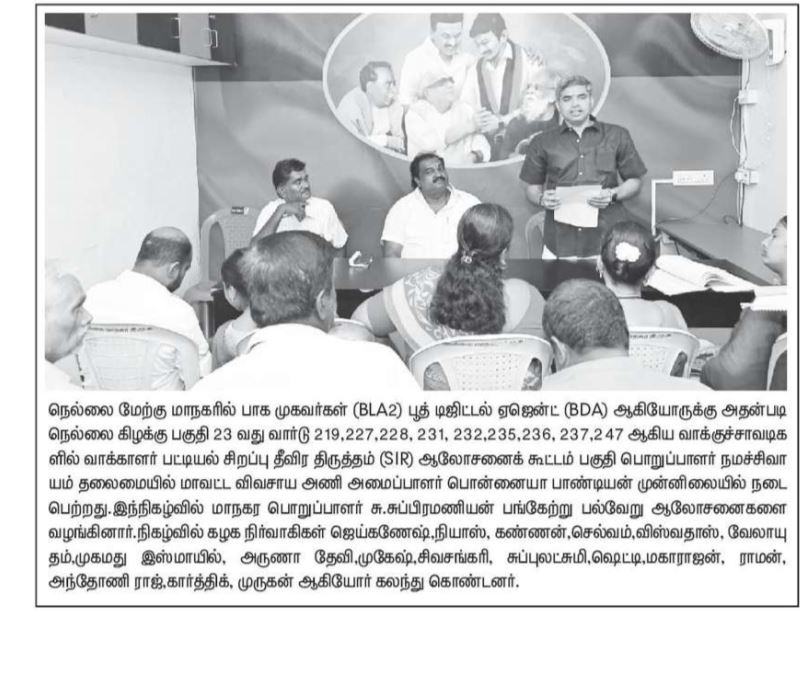 நெல்லை மேற்கு மாநகரில் பாக முகவர்கள் (BLA2) பூத் டிஜிட்டல் ஏஜென்ட் (BDA) ஆகியோருக்கு அதன்படி நெல்லை கிழக்கு பகுதி 23 வது வார்டு 219,227,228, 231, 232,235,236, 237,247 ஆகிய வாக்குச்சாவடிகளில் வாக்காளர் பட்டியல் சிறப்பு தீவிர திருத்தம் (SIR) ஆலோசனைக் கூட்டம் பகுதி பொறுப்பாளர் நமச்சிவாயம் தலைமையில் மாவட்ட விவசாய அணி அமைப்பாளர் பொன்னையா பாண்டியன் முன்னிலையில் நடைபெற்றது.இந்நிகழ்வில் மாநகர பொறுப்பாளர் சு.சுப்பிரமணியன் பங்கேற்று பல்வேறு ஆலோசனைகளை வழங்கினார்.நிகழ்வில் கழக நிர்வாகிகள் ஜெய்கணேஷ்,நியாஸ், கண்ணன்,செல்வம்,விஸ்வதாஸ், வேலாயுதம்,முகமது இஸ்மாயில், அருணா தேவி,முகேஷ்,சிவசங்கரி, சுப்புலட்சுமி,ஷெட்டி,மகாராஜன், ராமன், அந்தோணி ராஜ்,கார்த்திக், முருகன் ஆகியோர் கலந்து கொண்டனர்.